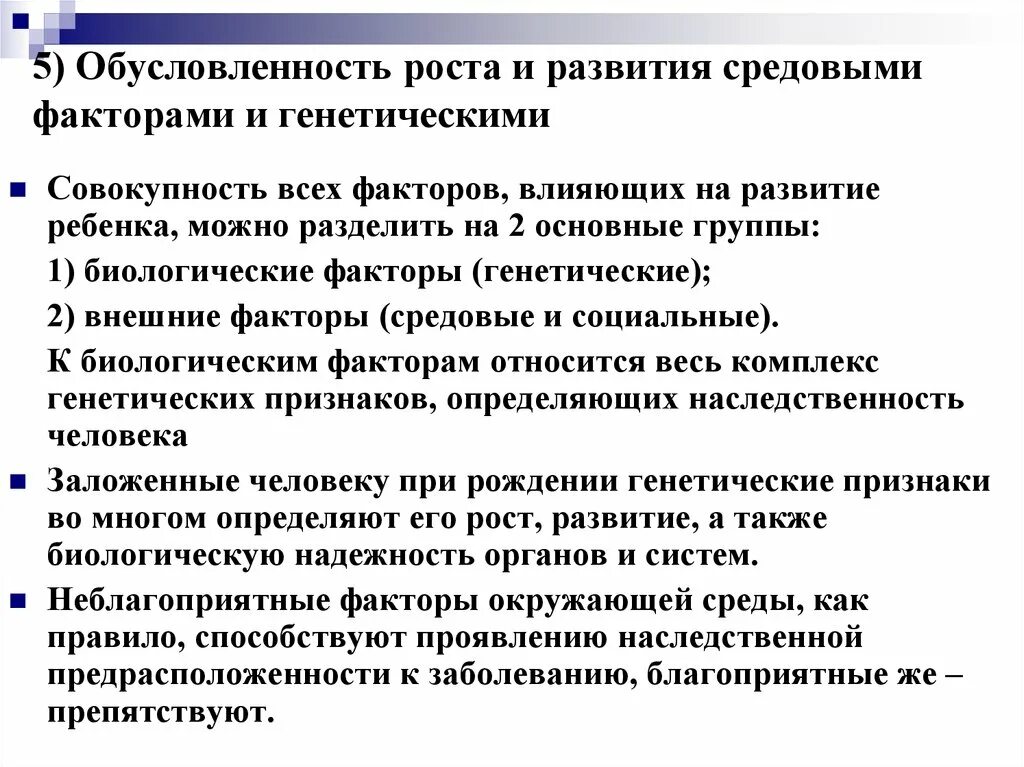 5) Обусловленность роста и развития средовыми факторами и генетическими

Совокупность всех факторов, влияющих на развитие ребенка, можно разделить на 2 основные группы:

1) биологические факторы (генетические);

2) внешние факторы (средовые и социальные).

К биологическим факторам относится весь комплекс генетических признаков, определяющих наследственность человека

Заложенные человеку при рождении генетические признаки во многом определяют его рост, развитие, а также биологическую надежность органов и систем.

Неблагоприятные факторы окружающей среды, как правило, способствуют проявлению наследственной предрасположенности к заболеванию, благоприятные же – препятствуют.